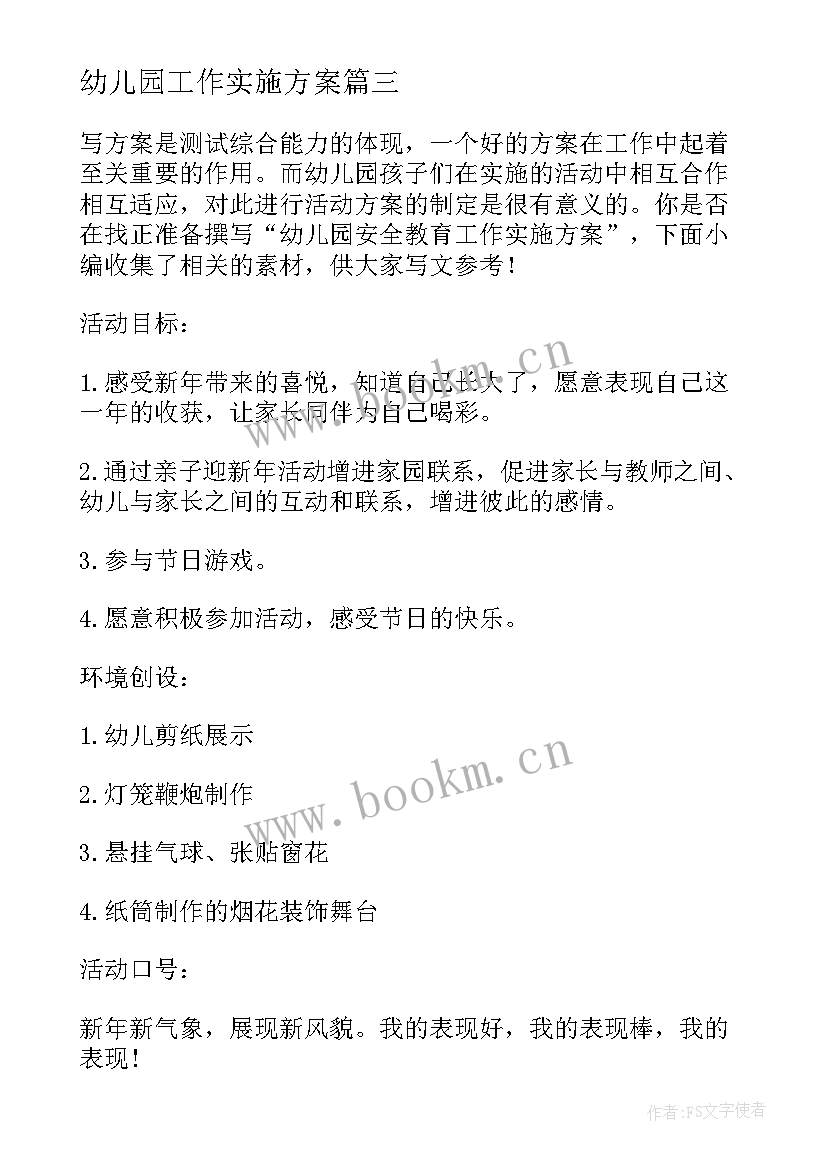 幼儿园工作实施方案篇三

写方案是测试综合能力的体现，一个好的方案在工作中起着至关重要的作用。而幼儿园孩子们在实施的活动中相互合作相互适应，对此进行活动方案的制定是很有意义的。你是否在找正准备撰写“幼儿园安全教育工作实施方案”，下面小编收集了相关的素材，供大家写文参考！

活动目标：

1.感受新年带来的喜悦，知道自己长大了，愿意表现自己这一年的收获，让家长同伴为自己喝彩。

2.通过亲子迎新年活动增进家园联系，促进家长与教师之间、幼儿与家长之间的互动和联系，增进彼此的感情。

3.参与节日游戏。

4.愿意积极参加活动，感受节日的快乐。

环境创设：

1.幼儿剪纸展示

2.灯笼鞭炮制作

3.悬挂气球、张贴窗花

4.纸筒制作的烟花装饰舞台

活动口号：

新年新气象，展现新风貌。我的表现好，我的表现棒，我的表现！

www.bookm.cn

www.bookm.cn

作者：FS文字使者